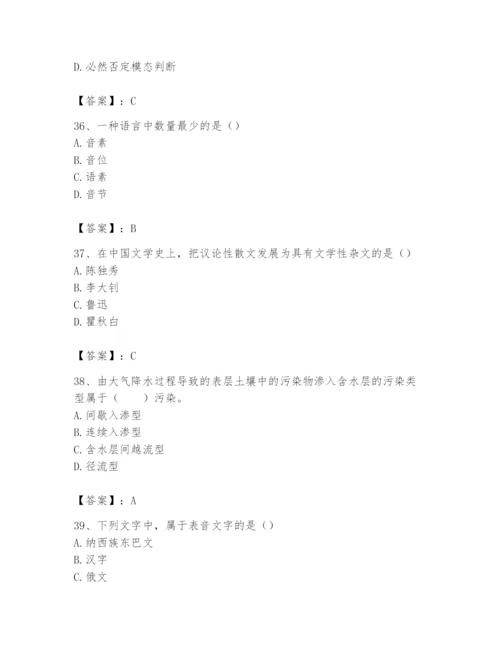 D.必然否定模态判断

【答案】：C

36、一种语言中数量最少的是（）
A.音素
B.音位
C.语素
D.音节

【答案】：B

37、在中国文学史上，把议论性散文发展为具有文学性杂文的是（）
A.陈独秀
B.李大钊
C.鲁迅
D.瞿秋白

【答案】：C

38、由大气降水过程导致的表层土壤中的污染物渗入含水层的污染类型属于（　　）污染。
A.间歇入渗型
B.连续入渗型
C.含水层间越流型
D.径流型

【答案】：A

39、下列文字中，属于表音文字的是（）
A.纳西族东巴文
B.汉字
C.俄文